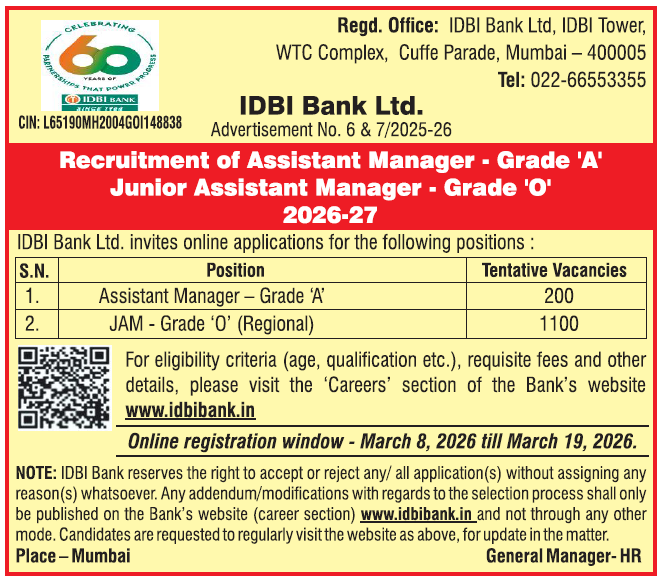 CELEBRATING
60
YEARS OF
PARTNERSHIPS THAT POWER PROGRESS
IDBI BANK
SINCE 1964

CIN: L65190MH2004GOI148838

Regd. Office: IDBI Bank Ltd, IDBI Tower, WTC Complex, Cuffe Parade, Mumbai – 400005
Tel: 022-66553355

IDBI Bank Ltd.
Advertisement No. 6 & 7/2025-26

Recruitment of Assistant Manager - Grade 'A'
Junior Assistant Manager - Grade 'O'
2026-27

IDBI Bank Ltd. invites online applications for the following positions :

| S.N. | Position | Tentative Vacancies |
|---|---|---|
| 1. | Assistant Manager – Grade ‘A’ | 200 |
| 2. | JAM - Grade ‘O’ (Regional) | 1100 |

For eligibility criteria (age, qualification etc.), requisite fees and other details, please visit the ‘Careers’ section of the Bank’s website www.idbibank.in

Online registration window - March 8, 2026 till March 19, 2026.

NOTE: IDBI Bank reserves the right to accept or reject any/ all application(s) without assigning any reason(s) whatsoever. Any addendum/modifications with regards to the selection process shall only be published on the Bank’s website (career section) www.idbibank.in and not through any other mode. Candidates are requested to regularly visit the website as above, for update in the matter.

Place – Mumbai
General Manager- HR